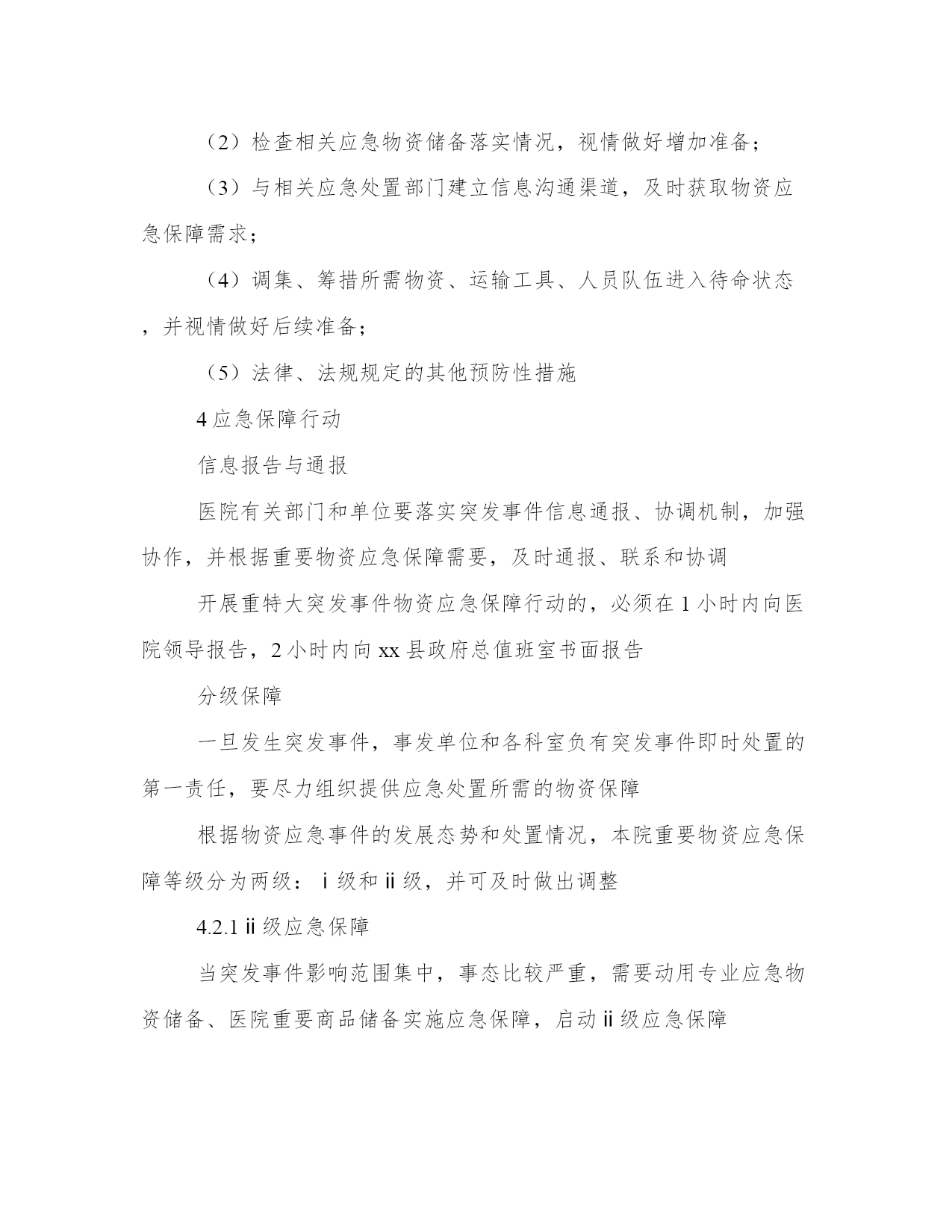 （2）检查相关应急物资储备落实情况，视情做好增加准备；

（3）与相关应急处置部门建立信息沟通渠道，及时获取物资应急保障需求；

（4）调集、筹措所需物资、运输工具、人员队伍进入待命状态，并视情做好后续准备；

（5）法律、法规规定的其他预防性措施

4 应急保障行动

信息报告与通报

医院有关部门和单位要落实突发事件信息通报、协调机制，加强协作，并根据重要物资应急保障需要，及时通报、联系和协调

开展重特大突发事件物资应急保障行动的，必须在 1 小时内向医院领导报告，2 小时内向 xx 县政府总值班室书面报告

分级保障

一旦发生突发事件，事发单位和各科室负有突发事件即时处置的第一责任，要尽力组织提供应急处置所需的物资保障

根据物资应急事件的发展态势和处置情况，本院重要物资应急保障等级分为两级：ⅰ级和ⅱ级，并可及时做出调整

4.2.1 ⅱ级应急保障

当突发事件影响范围集中，事态比较严重，需要动用专业应急物资储备、医院重要商品储备实施应急保障，启动ⅱ级应急保障